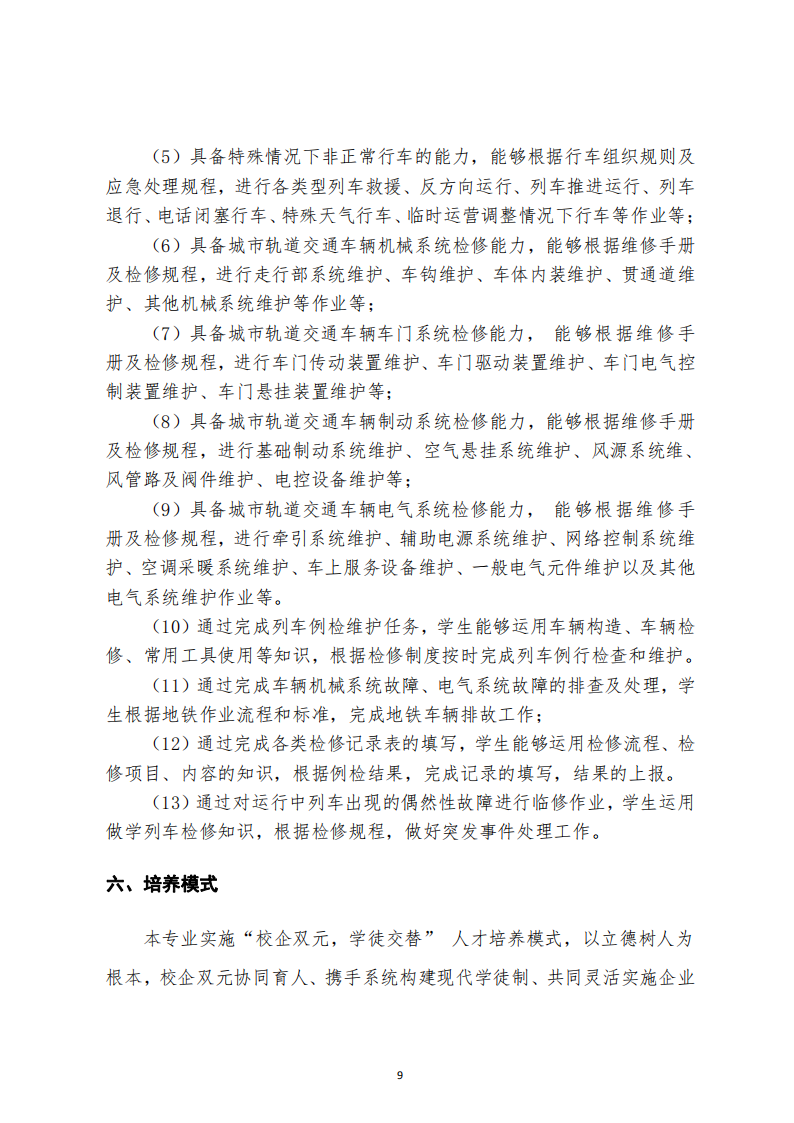 （5）具备特殊情况下非正常行车的能力，能够根据行车组织规则及应急处理规程，进行各类型列车救援、反方向运行、列车推进运行、列车退行、电话闭塞行车、特殊天气行车、临时运营调整情况下行车等作业等；

（6）具备城市轨道交通车辆机械系统检修能力，能够根据维修手册及检修规程，进行走行部系统维护、车钩维护、车体内装维护、贯通道维护、其他机械系统维护等作业等；

（7）具备城市轨道交通车辆车门系统检修能力， 能够根据维修手册及检修规程，进行车门传动装置维护、车门驱动装置维护、车门电气控制装置维护、车门悬挂装置维护等；

（8）具备城市轨道交通车辆制动系统检修能力，能够根据维修手册及检修规程，进行基础制动系统维护、空气悬挂系统维护、风源系统维、风管路及阀件维护、电控设备维护等；

（9）具备城市轨道交通车辆电气系统检修能力， 能够根据维修手册及检修规程，进行牵引系统维护、辅助电源系统维护、网络控制系统维护、空调采暖系统维护、车上服务设备维护、一般电气元件维护以及其他电气系统维护作业等。

（10）通过完成列车例检维护任务，学生能够运用车辆构造、车辆检修、常用工具使用等知识，根据检修制度按时完成列车例行检查和维护。

（11）通过完成车辆机械系统故障、电气系统故障的排查及处理，学生根据地铁作业流程和标准，完成地铁车辆排故工作；

（12）通过完成各类检修记录表的填写，学生能够运用检修流程、检修项目、内容的知识，根据例检结果，完成记录的填写，结果的上报。

（13）通过对运行中列车出现的偶然性故障进行临修作业，学生运用做学列车检修知识，根据检修规程，做好突发事件处理工作。

六、培养模式

本专业实施“校企双元，学徒交替” 人才培养模式，以立德树人为根本，校企双元协同育人、携手系统构建现代学徒制、共同灵活实施企业

9